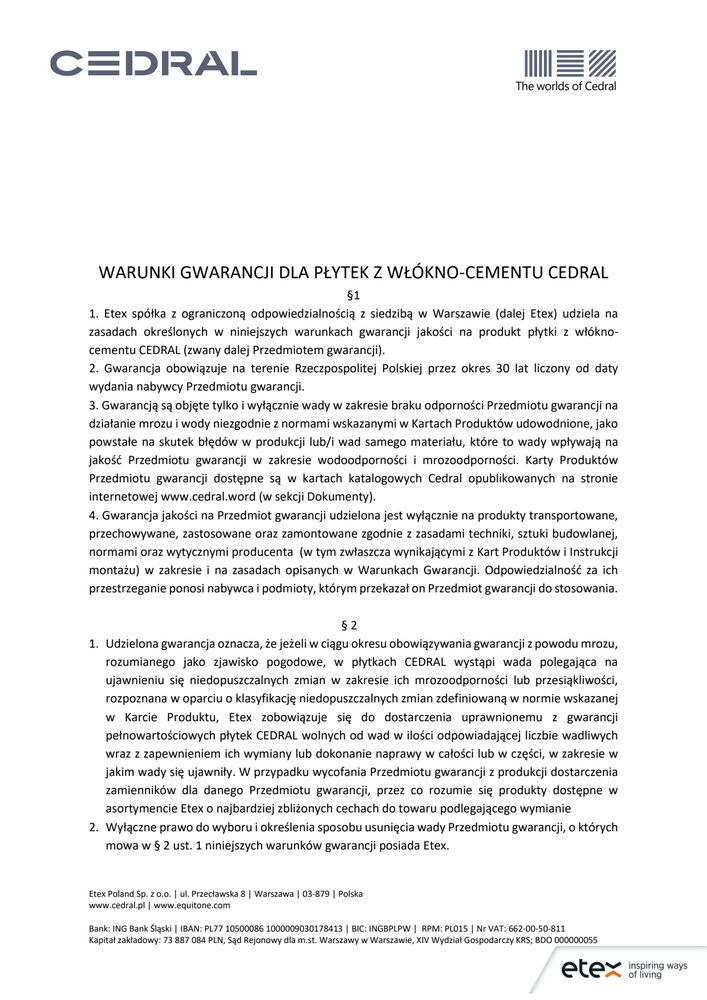 CEDRAL

The worlds of Cedral

WARUNKI GWARANCJI DLA PŁYTEK Z WŁÓKNO-CEMENTU CEDRAL

§1

1. Etex spółka z ograniczoną odpowiedzialnością z siedzibą w Warszawie (dalej Etex) udziela na zasadach określonych w niniejszych warunkach gwarancji jakości na produkt płytki z włókno-cementu CEDRAL (zwany dalej Przedmiotem gwarancji).
2. Gwarancja obowiązuje na terenie Rzeczpospolitej Polskiej przez okres 30 lat liczony od daty wydania nabywcy Przedmiotu gwarancji.
3. Gwarancją są objęte tylko i wyłącznie wady w zakresie braku odporności Przedmiotu gwarancji na działanie mrozu i wody niezgodnie z normami wskazanymi w Kartach Produktów udowodnione, jako powstałe na skutek błędów w produkcji lub/i wad samego materiału, które to wady wpływają na jakość Przedmiotu gwarancji w zakresie wodoodporności i mrozoodporności. Karty Produktów Przedmiotu gwarancji dostępne są w kartach katalogowych Cedral opublikowanych na stronie internetowej www.cedral.word (w sekcji Dokumenty).
4. Gwarancja jakości na Przedmiot gwarancji udzielona jest wyłącznie na produkty transportowane, przechowywane, zastosowane oraz zamontowane zgodnie z zasadami techniki, sztuki budowlanej, normami oraz wytycznymi producenta (w tym zwłaszcza wynikającymi z Kart Produktów i Instrukcji montażu) w zakresie i na zasadach opisanych w Warunkach Gwarancji. Odpowiedzialność za ich przestrzeganie ponosi nabywca i podmioty, którym przekazał on Przedmiot gwarancji do stosowania.

§ 2

1. Udzielona gwarancja oznacza, że jeżeli w ciągu okresu obowiązywania gwarancji z powodu mrozu, rozumianego jako zjawisko pogodowe, w płytkach CEDRAL wystąpi wada polegająca na ujawnieniu się niedopuszczalnych zmian w zakresie ich mrozoodporności lub przesiąkliwości, rozpoznana w oparciu o klasyfikację niedopuszczalnych zmian zdefiniowaną w normie wskazanej w Karcie Produktu, Etex zobowiązuje się do dostarczenia uprawnionemu z gwarancji pełnowartościowych płytek CEDRAL wolnych od wad w ilości odpowiadającej liczbie wadliwych wraz z zapewnieniem ich wymiany lub dokonanie naprawy w całości lub w części, w zakresie w jakim wady się ujawniły. W przypadku wycofania Przedmiotu gwarancji z produkcji dostarczenia zamienników dla danego Przedmiotu gwarancji, przez co rozumie się produkty dostępne w asortymencie Etex o najbardziej zbliżonych cechach do towaru podlegającego wymianie
2. Wyłączne prawo do wyboru i określenia sposobu usunięcia wady Przedmiotu gwarancji, o których mowa w § 2 ust. 1 niniejszych warunków gwarancji posiada Etex.

Etex Poland Sp. z o.o. | ul. Przecławska 8 | Warszawa | 03-879 | Polska
www.cedral.pl | www.equitone.com

Bank: ING Bank Śląski | IBAN: PL77 10500086 1000009030178413 | BIC: INGBPLPW | RPM: PL015 | Nr VAT: 662-00-50-811
Kapitał zakładowy: 73 887 084 PLN, Sąd Rejonowy dla m.st. Warszawy w Warszawie, XIV Wydział Gospodarczy KRS; BDO 000000055

etex inspiring ways of living